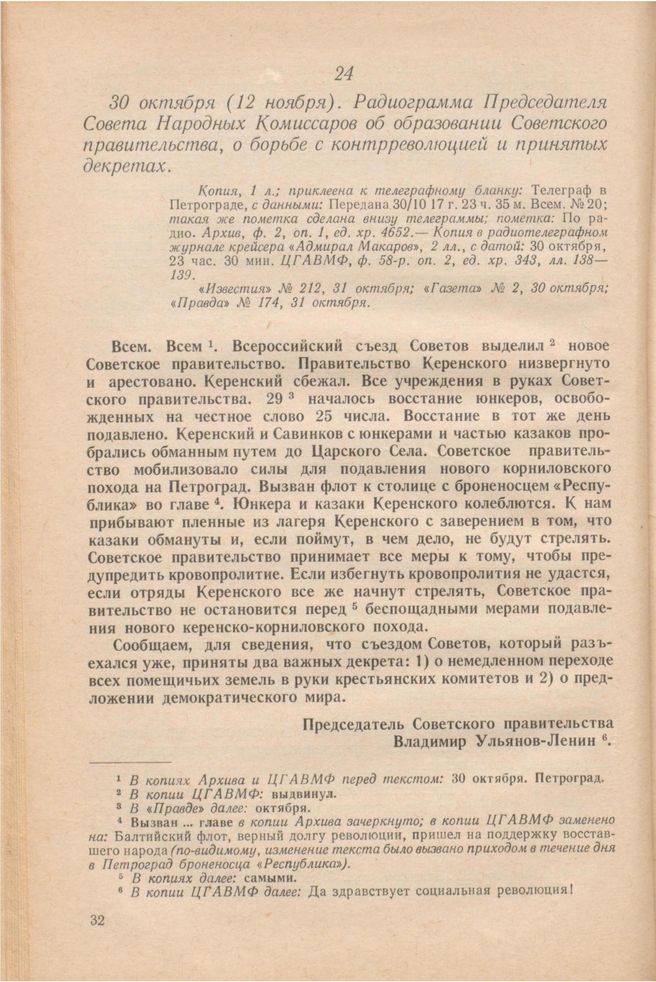 24

30 октября (12 ноября). Радиограмма Председателя Совета Народных Комиссаров об образовании Советского правительства, о борьбе с контрреволюцией и принятых декретах.

Копия, 1 л.; приклеена к телеграфному бланку: Телеграф в Петрограде, с данными: Передана 30/10 17 г. 23 ч. 35 м. Всем. № 20; такая же пометка сделана внизу телеграммы; пометка: По радио. Архив, ф. 2, оп. 1, ед. хр. 4652.— Копия в радиотелеграфном журнале крейсера «Адмирал Макаров», 2 лл., с датой: 30 октября, 23 час. 30 мин. ЦГАВМФ, ф. 58-р. оп. 2, ед. хр. 343, лл. 138—139.

«Известия» № 212, 31 октября; «Газета» № 2, 30 октября; «Правда» № 174, 31 октября.

Всем. Всем $^1$. Всероссийский съезд Советов выделил $^2$ новое Советское правительство. Правительство Керенского низвергнуто и арестовано. Керенский сбежал. Все учреждения в руках Советского правительства. 29 $^3$ началось восстание юнкеров, освобожденных на честное слово 25 числа. Восстание в тот же день подавлено. Керенский и Савинков с юнкерами и частью казаков пробрались обманным путем до Царского Села. Советское правительство мобилизовало силы для подавления нового корниловского похода на Петроград. Вызван флот к столице с броненосцем «Республика» во главе $^4$. Юнкера и казаки Керенского колеблются. К нам прибывают пленные из лагеря Керенского с заверением в том, что казаки обмануты и, если поймут, в чем дело, не будут стрелять. Советское правительство принимает все меры к тому, чтобы предупредить кровопролитие. Если избегнуть кровопролития не удастся, если отряды Керенского все же начнут стрелять, Советское правительство не остановится перед $^5$ беспощадными мерами подавления нового керенско-корниловского похода.

Сообщаем, для сведения, что съездом Советов, который разъехался уже, приняты два важных декрета: 1) о немедленном переходе всех помещичьих земель в руки крестьянских комитетов и 2) о предложении демократического мира.

Председатель Советского правительства
Владимир Ульянов-Ленин $^6$.

$^1$ В копиях Архива и ЦГАВМФ перед текстом: 30 октября. Петроград.
$^2$ В копии ЦГАВМФ: выдвинул.
$^3$ В «Правде» далее: октября.
$^4$ Вызван ... главе в копии Архива зачеркнуто; в копии ЦГАВМФ заменено на: Балтийский флот, верный долгу революции, пришел на поддержку восставшего народа (по-видимому, изменение текста было вызвано приходом в течение дня в Петроград броненосца «Республика»).
$^5$ В копиях далее: самыми.
$^6$ В копии ЦГАВМФ далее: Да здравствует социальная революция!

32